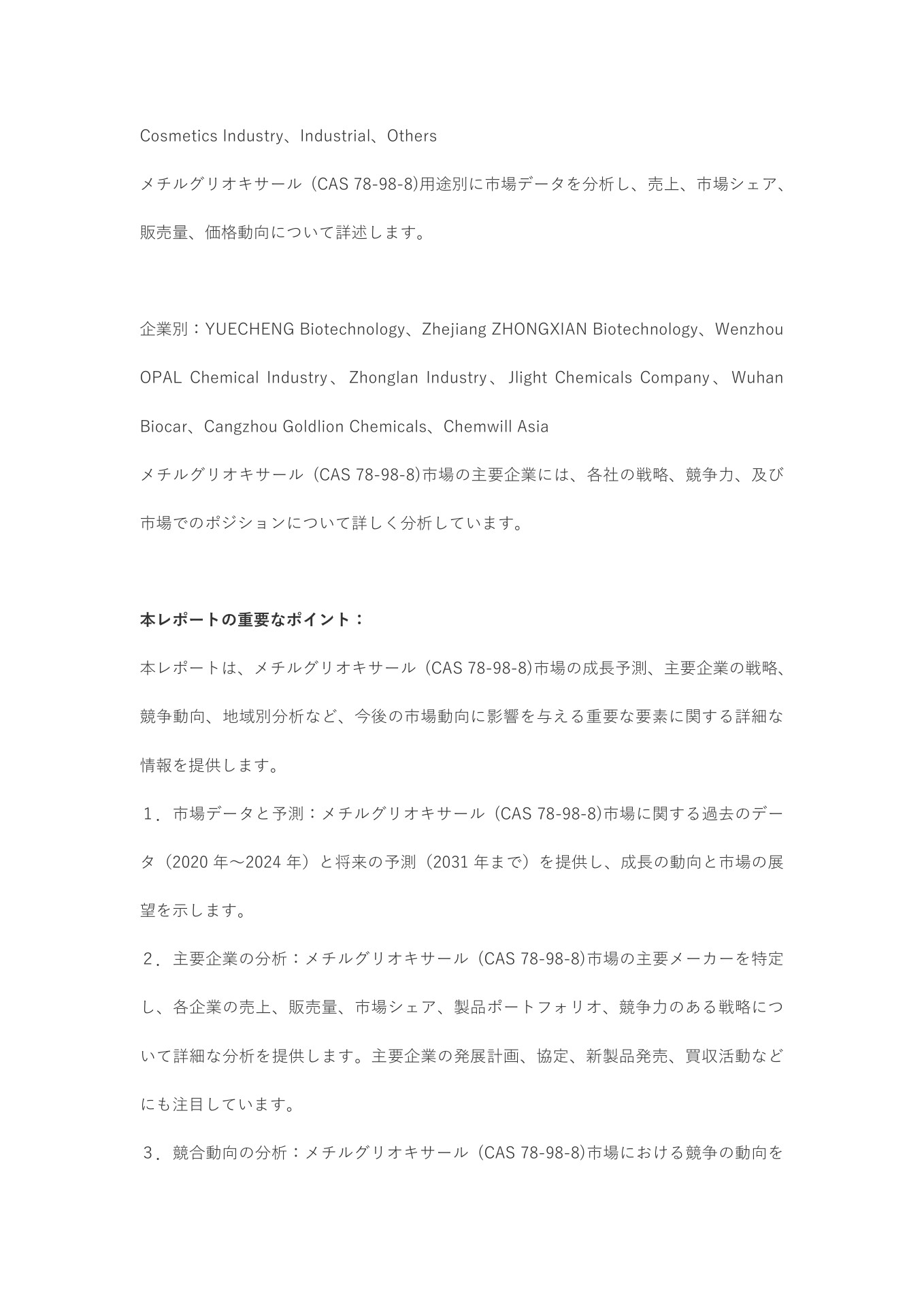 Cosmetics Industry、Industrial、Others

メチルグリオキサール（CAS 78-98-8)用途別に市場データを分析し、売上、市場シェア、販売量、価格動向について詳述します。

企業別：YUECHENG Biotechnology、Zhejiang ZHONGXIAN Biotechnology、Wenzhou OPAL Chemical Industry、Zhonglan Industry、Jlight Chemicals Company、Wuhan Biocar、Cangzhou Goldlion Chemicals、Chemwill Asia

メチルグリオキサール（CAS 78-98-8)市場の主要企業には、各社の戦略、競争力、及び市場でのポジションについて詳しく分析しています。

本レポートの重要なポイント：

本レポートは、メチルグリオキサール（CAS 78-98-8)市場の成長予測、主要企業の戦略、競争動向、地域別分析など、今後の市場動向に影響を与える重要な要素に関する詳細な情報を提供します。

１．市場データと予測：メチルグリオキサール（CAS 78-98-8)市場に関する過去のデータ（2020 年～2024 年）と将来の予測（2031 年まで）を提供し、成長の動向と市場の展望を示します。

２．主要企業の分析：メチルグリオキサール（CAS 78-98-8)市場の主要メーカーを特定し、各企業の売上、販売量、市場シェア、製品ポートフォリオ、競争力のある戦略について詳細な分析を提供します。主要企業の発展計画、協定、新製品発売、買収活動などにも注目しています。

３．競合動向の分析：メチルグリオキサール（CAS 78-98-8)市場における競争の動向を